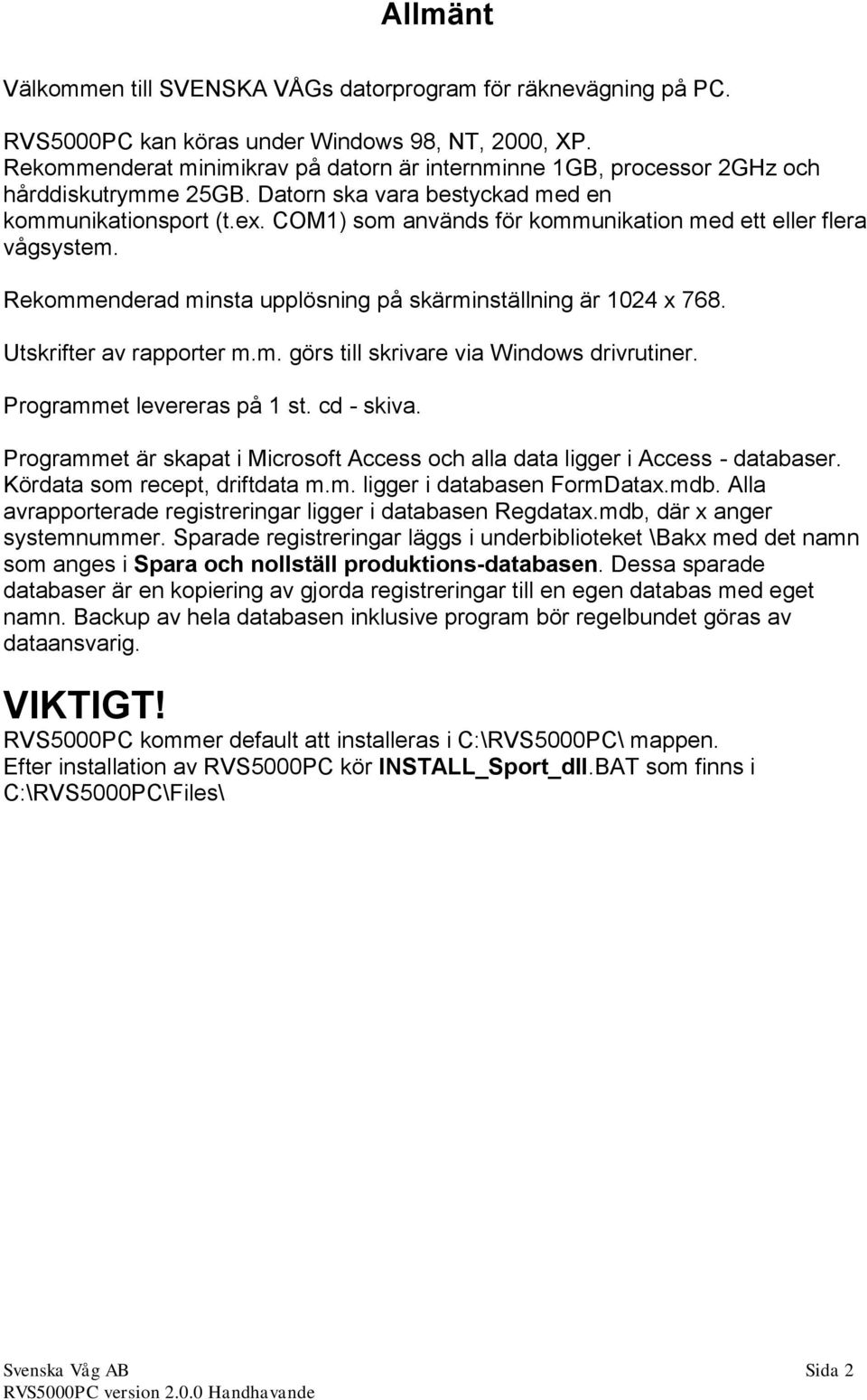 Allmänt

Välkommen till SVENSKA VÅGs datorprogram för räknevägning på PC.

RVS5000PC kan köras under Windows 98, NT, 2000, XP. Rekommenderat minimikrav på datorn är internminne 1GB, processor 2GHz och hårddiskutrymme 25GB. Datorn ska vara bestyckad med en kommunikationsport (t.ex. COM1) som används för kommunikation med ett eller flera vågsystem.

Rekommenderad minsta upplösning på skärminställning är 1024 x 768.

Utskrifter av rapporter m.m. görs till skrivare via Windows drivrutiner.

Programmet levereras på 1 st. cd - skiva.

Programmet är skapat i Microsoft Access och alla data ligger i Access - databaser. Kördata som recept, driftdata m.m. ligger i databasen FormDatax.mdb. Alla avrapporterade registreringar ligger i databasen Regdatax.mdb, där x anger systemnummer. Sparade registreringar läggs i underbiblioteket \Bakx med det namn som anges i Spara och nollställ produktions-databasen. Dessa sparade databaser är en kopiering av gjorda registreringar till en egen databas med eget namn. Backup av hela databasen inklusive program bör regelbundet göras av dataansvarig.

VIKTIGT!
RVS5000PC kommer default att installeras i C:\RVS5000PC\ mappen.
Efter installation av RVS5000PC kör INSTALL_Sport_dll.BAT som finns i C:\RVS5000PC\Files\

Svenska Våg AB
RVS5000PC version 2.0.0 Handhavande
Sida 2